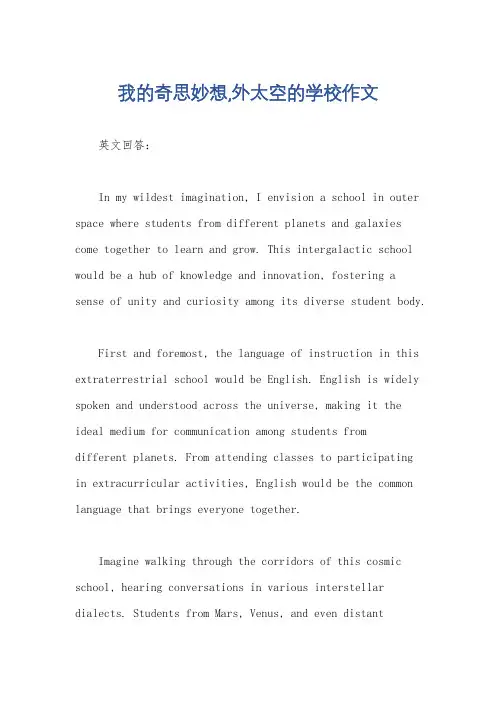 我的奇思妙想,外太空的学校作文

英文回答：

In my wildest imagination, I envision a school in outer space where students from different planets and galaxies come together to learn and grow. This intergalactic school would be a hub of knowledge and innovation, fostering a sense of unity and curiosity among its diverse student body.

First and foremost, the language of instruction in this extraterrestrial school would be English. English is widely spoken and understood across the universe, making it the ideal medium for communication among students from different planets. From attending classes to participating in extracurricular activities, English would be the common language that brings everyone together.

Imagine walking through the corridors of this cosmic school, hearing conversations in various interstellar dialects. Students from Mars, Venus, and even distant